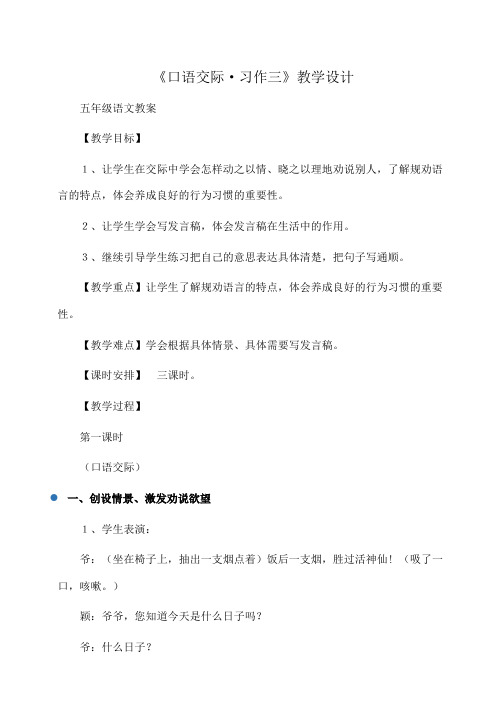 《口语交际·习作三》教学设计

五年级语文教案

【教学目标】

1、让学生在交际中学会怎样动之以情、晓之以理地劝说别人，了解规劝语言的特点，体会养成良好的行为习惯的重要性。

2、让学生学会写发言稿，体会发言稿在生活中的作用。

3、继续引导学生练习把自己的意思表达具体清楚，把句子写通顺。

【教学重点】让学生了解规劝语言的特点，体会养成良好的行为习惯的重要性。

【教学难点】学会根据具体情景、具体需要写发言稿。

【课时安排】 三课时。

【教学过程】

第一课时

（口语交际）

一、创设情景、激发劝说欲望

1、学生表演：

爷：（坐在椅子上，抽出一支烟点着）饭后一支烟，胜过活神仙！（吸了一口，咳嗽。）

颖：爷爷，您知道今天是什么日子吗？

爷：什么日子？